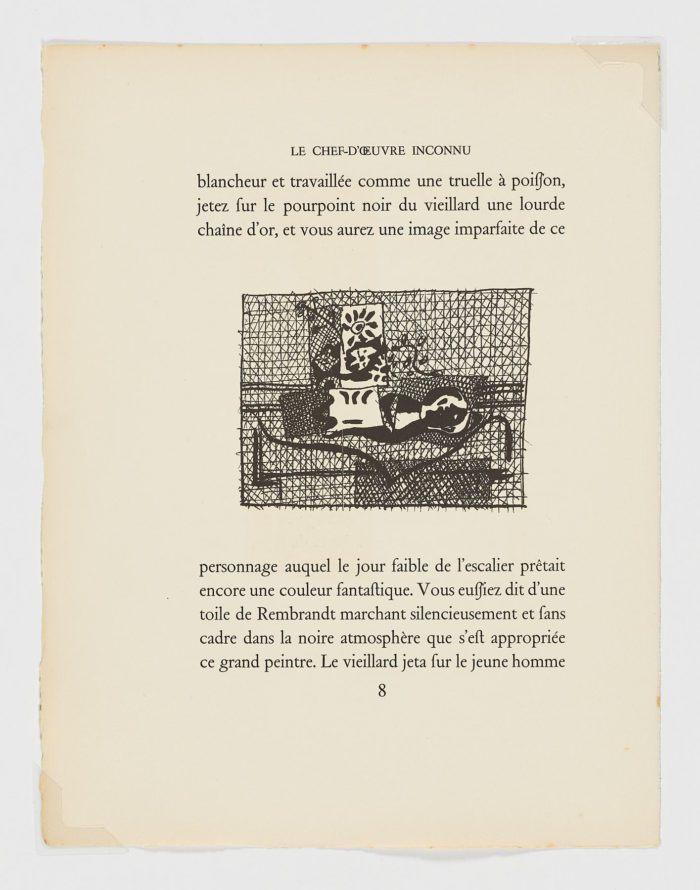 LE CHEF-D'ŒUVRE INCONNU

blancheur et travaillée comme une truelle à poiſſon, jetez ſur le pourpoint noir du vieillard une lourde chaîne d'or, et vous aurez une image imparfaite de ce

personnage auquel le jour faible de l'escalier prêtait encore une couleur fantaſtique. Vous euſſiez dit d'une toile de Rembrandt marchant silencieusement et ſans cadre dans la noire atmosphère que s'eſt appropriée ce grand peintre. Le vieillard jeta ſur le jeune homme

8